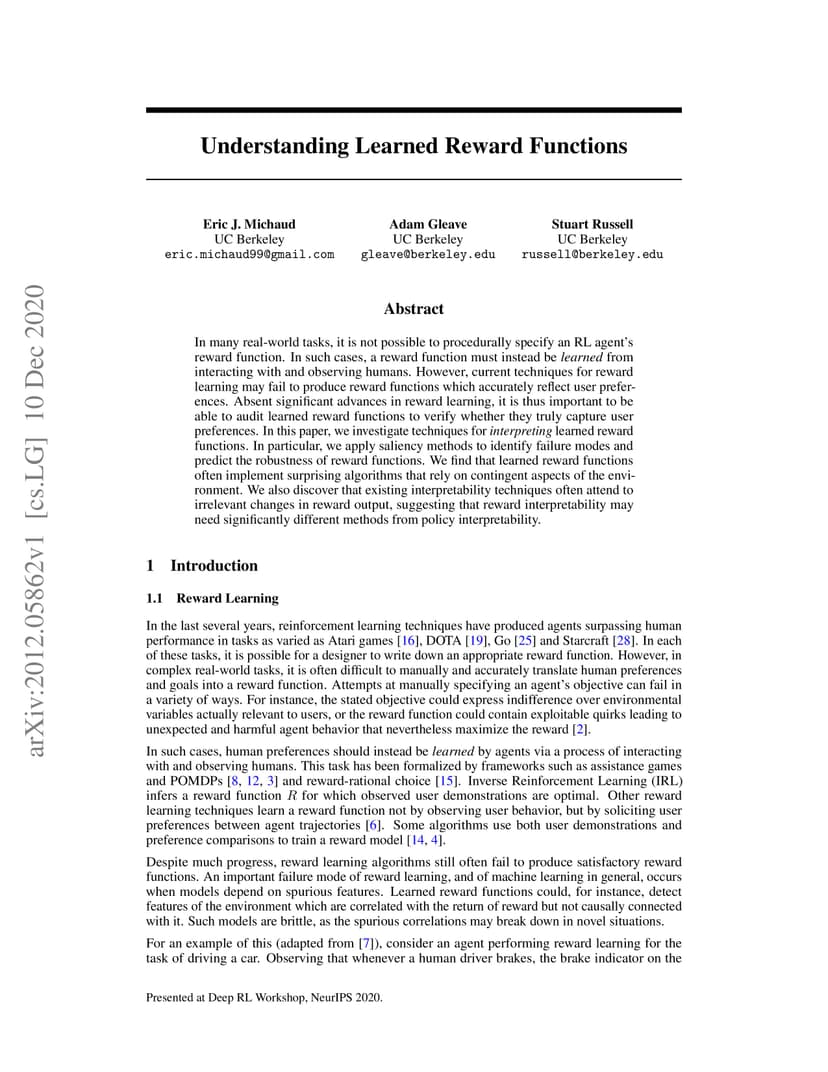 arXiv:2012.05862v1 [cs.LG] 10 Dec 2020

Understanding Learned Reward Functions

Eric J. Michaud
UC Berkeley
eric.michaud99@gmail.com

Adam Gleave
UC Berkeley
gleave@berkeley.edu

Stuart Russell
UC Berkeley
russell@berkeley.edu

Abstract

In many real-world tasks, it is not possible to procedurally specify an RL agent's reward function. In such cases, a reward function must instead be learned from interacting with and observing humans. However, current techniques for reward learning may fail to produce reward functions which accurately reflect user preferences. Absent significant advances in reward learning, it is thus important to be able to audit learned reward functions to verify whether they truly capture user preferences. In this paper, we investigate techniques for interpreting learned reward functions. In particular, we apply saliency methods to identify failure modes and predict the robustness of reward functions. We find that learned reward functions often implement surprising algorithms that rely on contingent aspects of the environment. We also discover that existing interpretability techniques often attend to irrelevant changes in reward output, suggesting that reward interpretability may need significantly different methods from policy interpretability.

1 Introduction

1.1 Reward Learning

In the last several years, reinforcement learning techniques have produced agents surpassing human performance in tasks as varied as Atari games [16], DOTA [19], Go [25] and Starcraft [28]. In each of these tasks, it is possible for a designer to write down an appropriate reward function. However, in complex real-world tasks, it is often difficult to manually and accurately translate human preferences and goals into a reward function. Attempts at manually specifying an agent's objective can fail in a variety of ways. For instance, the stated objective could express indifference over environmental variables actually relevant to users, or the reward function could contain exploitable quirks leading to unexpected and harmful agent behavior that nevertheless maximize the reward [2].

In such cases, human preferences should instead be learned by agents via a process of interacting with and observing humans. This task has been formalized by frameworks such as assistance games and POMDPs [8, 12, 3] and reward-rational choice [15]. Inverse Reinforcement Learning (IRL) infers a reward function $R$ for which observed user demonstrations are optimal. Other reward learning techniques learn a reward function not by observing user behavior, but by soliciting user preferences between agent trajectories [6]. Some algorithms use both user demonstrations and preference comparisons to train a reward model [14, 4].

Despite much progress, reward learning algorithms still often fail to produce satisfactory reward functions. An important failure mode of reward learning, and of machine learning in general, occurs when models depend on spurious features. Learned reward functions could, for instance, detect features of the environment which are correlated with the return of reward but not causally connected with it. Such models are brittle, as the spurious correlations may break down in novel situations.

For an example of this (adapted from [7]), consider an agent performing reward learning for the task of driving a car. Observing that whenever a human driver brakes, the brake indicator on the

Presented at Deep RL Workshop, NeurIPS 2020.